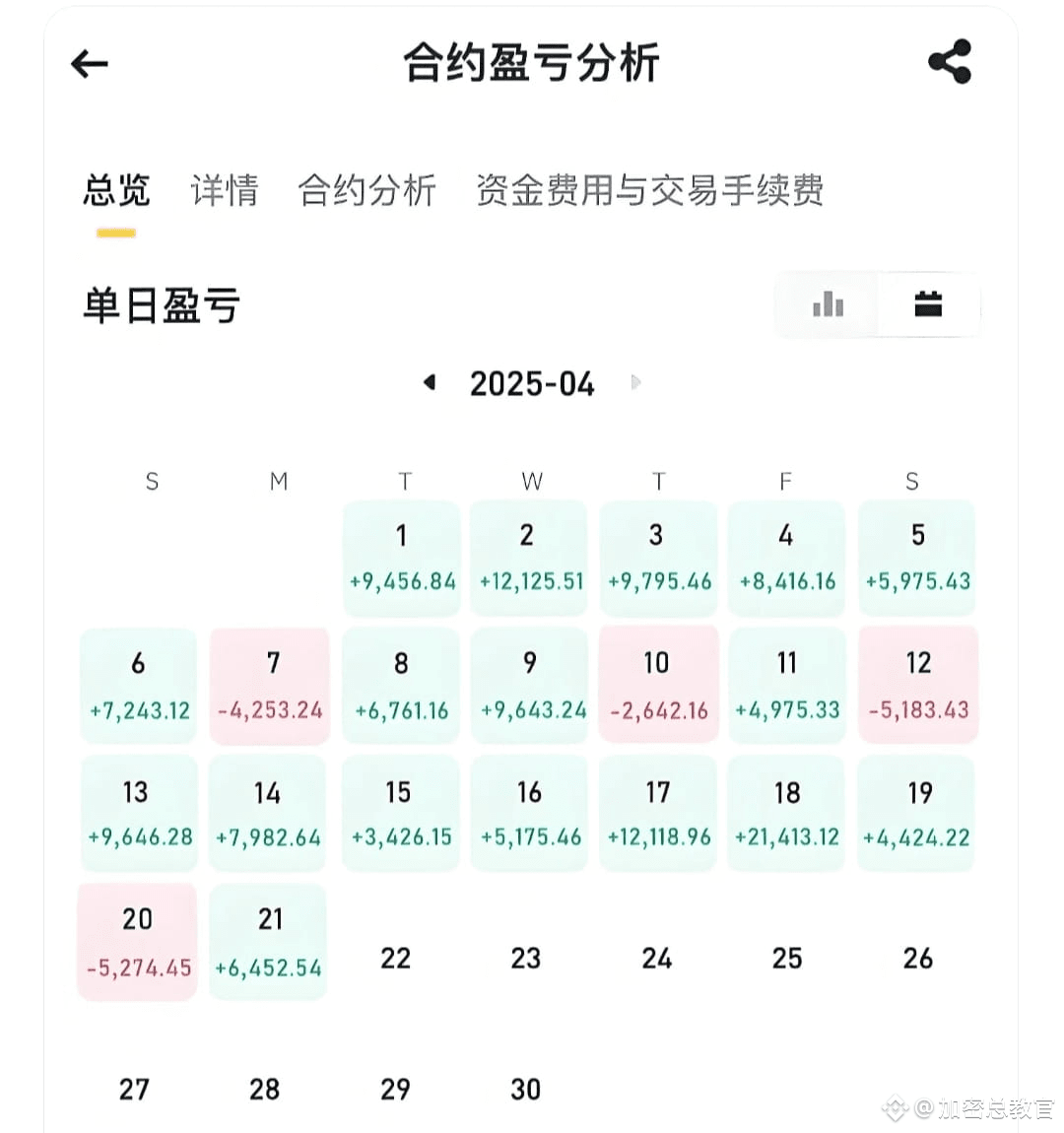 合约盈亏分析

总览 详情 合约分析 资金费用与交易手续费

单日盈亏

2025-04

| S | M | T | W | T | F | S |
|---|---|---|---|---|---|---|
| | | 1 +9,456.84 | 2 +12,125.51 | 3 +9,795.46 | 4 +8,416.16 | 5 +5,975.43 |
| 6 +7,243.12 | 7 -4,253.24 | 8 +6,761.16 | 9 +9,643.24 | 10 -2,642.16 | 11 +4,975.33 | 12 -5,183.43 |
| 13 +9,646.28 | 14 +7,982.64 | 15 +3,426.15 | 16 +5,175.46 | 17 +12,118.96 | 18 +21,413.12 | 19 +4,424.22 |
| 20 -5,274.45 | 21 +6,452.54 | 22 | 23 | 24 | 25 | 26 |
| 27 | 28 | 29 | 30 | | | |

@加密总教官